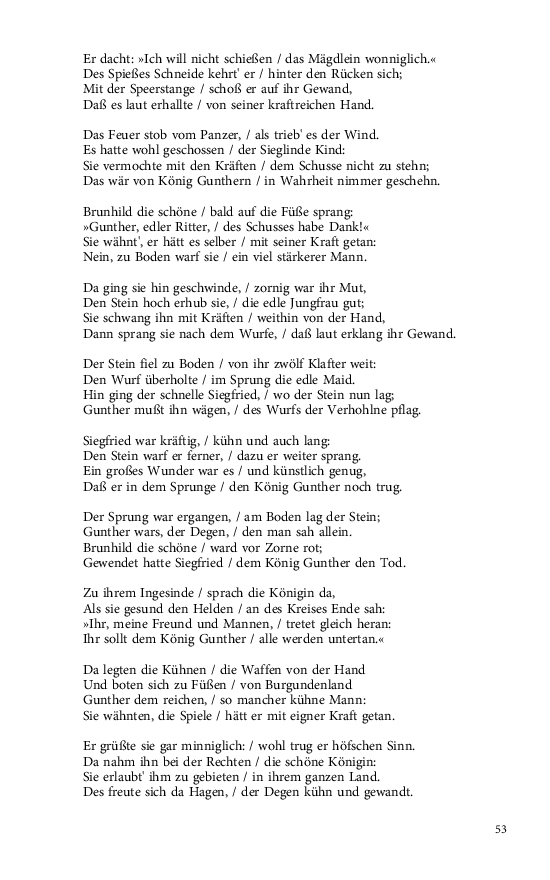 Er dacht: »Ich will nicht schießen / das Mägdlein wonniglich.«
Des Spießes Schneide kehrt' er / hinter den Rücken sich;
Mit der Speerstange / schoß er auf ihr Gewand,
Daß es laut erhallte / von seiner kraftreichen Hand.

Das Feuer stob vom Panzer, / als trieb' es der Wind.
Es hatte wohl geschossen / der Sieglinde Kind:
Sie vermochte mit den Kräften / dem Schusse nicht zu stehn;
Das wär von König Gunthern / in Wahrheit nimmer geschehn.

Brunhild die schöne / bald auf die Füße sprang:
»Gunther, edler Ritter, / des Schusses habe Dank!«
Sie wähnt', er hätt es selber / mit seiner Kraft getan:
Nein, zu Boden warf sie / ein viel stärkerer Mann.

Da ging sie hin geschwinde, / zornig war ihr Mut,
Den Stein hoch erhub sie, / die edle Jungfrau gut;
Sie schwang ihn mit Kräften / weithin von der Hand,
Dann sprang sie nach dem Wurfe, / daß laut erklang ihr Gewand.

Der Stein fiel zu Boden / von ihr zwölf Klafter weit:
Den Wurf überholte / im Sprung die edle Maid.
Hin ging der schnelle Siegfried, / wo der Stein nun lag;
Gunther mußt ihn wägen, / des Wurfs der Verhohlne pflag.

Siegfried war kräftig, / kühn und auch lang:
Den Stein warf er ferner, / dazu er weiter sprang.
Ein großes Wunder war es / und künstlich genug,
Daß er in dem Sprunge / den König Gunther noch trug.

Der Sprung war ergangen, / am Boden lag der Stein;
Gunther wars, der Degen, / den man sah allein.
Brunhild die schöne / ward vor Zorne rot;
Gewendet hatte Siegfried / dem König Gunther den Tod.

Zu ihrem Ingesinde / sprach die Königin da,
Als sie gesund den Helden / an des Kreises Ende sah:
»Ihr, meine Freund und Mannen, / tretet gleich heran:
Ihr sollt dem König Gunther / alle werden untertan.«

Da legten die Kühnen / die Waffen von der Hand
Und boten sich zu Füßen / von Burgundenland
Gunther dem reichen, / so mancher kühne Mann:
Sie wähnten, die Spiele / hätt er mit eigner Kraft getan.

Er grüßte sie gar minniglich: / wohl trug er höfschen Sinn.
Da nahm ihn bei der Rechten / die schöne Königin:
Sie erlaubt' ihm zu gebieten / in ihrem ganzen Land.
Des freute sich da Hagen, / der Degen kühn und gewandt.

53